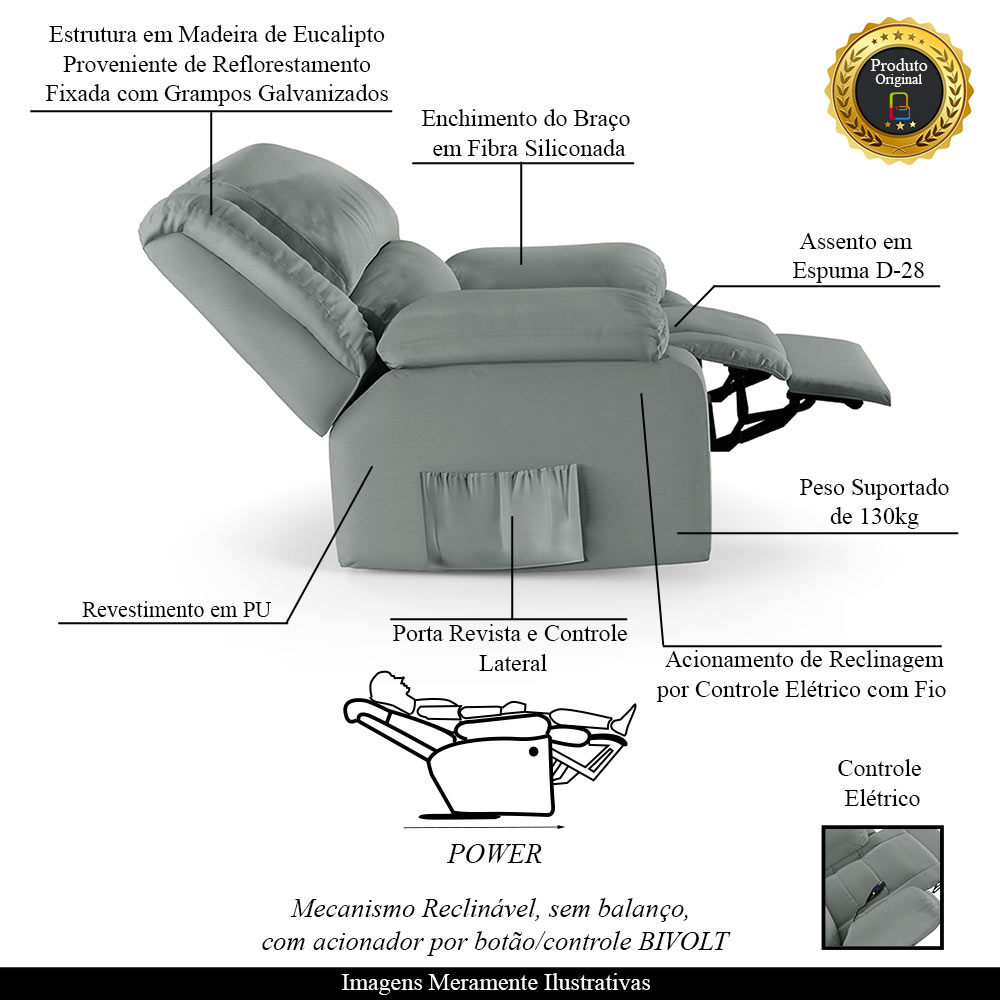 Estrutura em Madeira de Eucalipto
Proveniente de Reflorestamento
Fixada com Grampos Galvanizados

Produto
Original

Enchimento do Braço
em Fibra Siliconada

Assento em
Espuma D-28

Peso Suportado
de 130kg

Revestimento em PU

Porta Revista e Controle
Lateral

Acionamento de Reclinagem
por Controle Elétrico com Fio

POWER

Controle
Elétrico

Mecanismo Reclinável, sem balanço,
com acionador por botão/controle BIVOLT

Imagens Meramente Ilustrativas